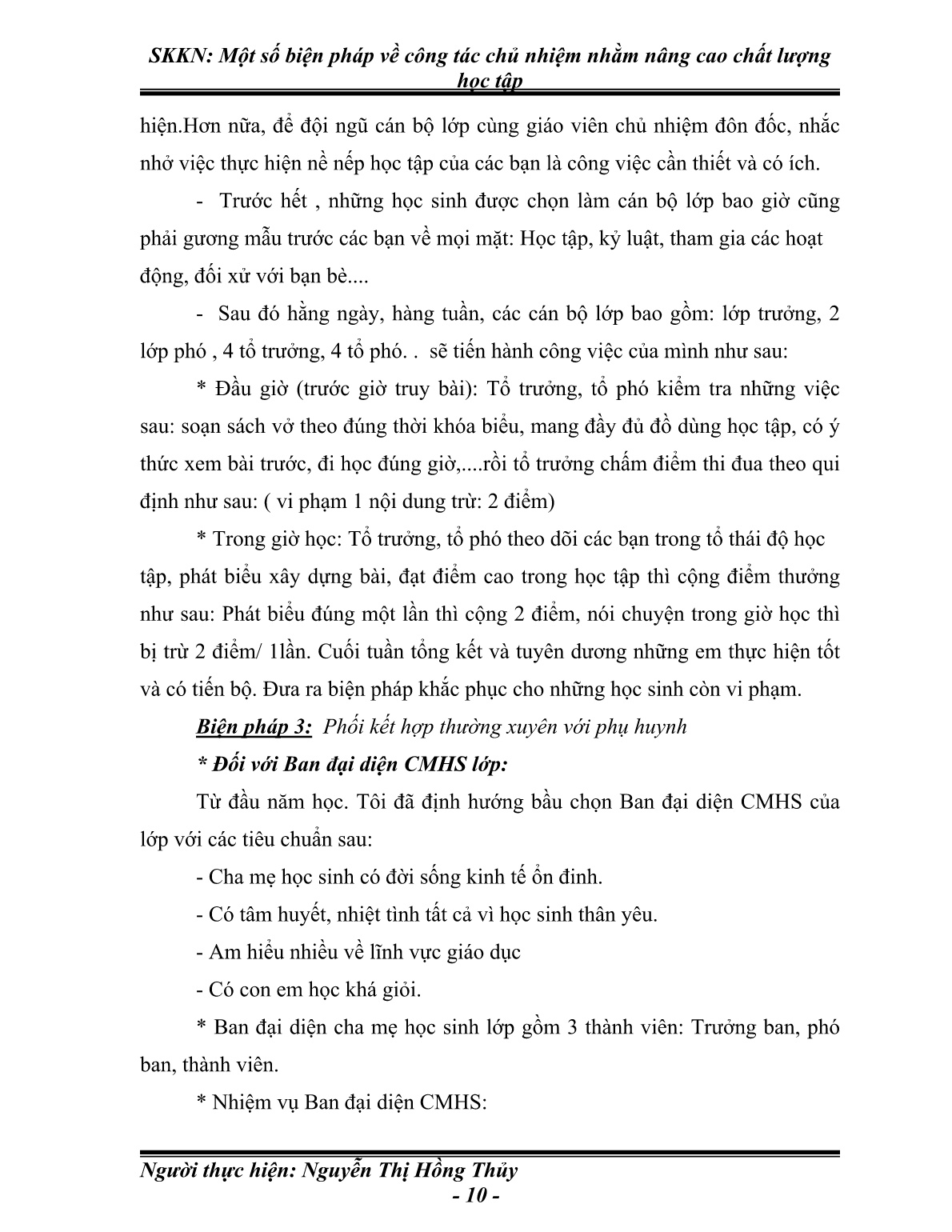 SKKN: Một số biện pháp về công tác chủ nhiệm nhằm nâng cao chất lượng học tập

hiện.Hơn nữa, để đội ngũ cán bộ lớp cùng giáo viên chủ nhiệm đôn đốc, nhắc nhở việc thực hiện nề nếp học tập của các bạn là công việc cần thiết và có ích.

- Trước hết , những học sinh được chọn làm cán bộ lớp bao giờ cũng phải gương mẫu trước các bạn về mọi mặt: Học tập, kỷ luật, tham gia các hoạt động, đối xử với bạn bè....

- Sau đó hằng ngày, hàng tuần, các cán bộ lớp bao gồm: lớp trưởng, 2 lớp phó , 4 tổ trưởng, 4 tổ phó. . sẽ tiến hành công việc của mình như sau:

* Đầu giờ (trước giờ truy bài): Tổ trưởng, tổ phó kiểm tra những việc sau: soạn sách vở theo đúng thời khóa biểu, mang đầy đủ đồ dùng học tập, có ý thức xem bài trước, đi học đúng giờ,....rồi tổ trưởng chấm điểm thi đua theo qui định như sau: ( vi phạm 1 nội dung trừ: 2 điểm)

* Trong giờ học: Tổ trưởng, tổ phó theo dõi các bạn trong tổ thái độ học tập, phát biểu xây dựng bài, đạt điểm cao trong học tập thì cộng điểm thưởng như sau: Phát biểu đúng một lần thì cộng 2 điểm, nói chuyện trong giờ học thì bị trừ 2 điểm/ 1lần. Cuối tuần tổng kết và tuyên dương những em thực hiện tốt và có tiến bộ. Đưa ra biện pháp khắc phục cho những học sinh còn vi phạm.

Biện pháp 3: Phối kết hợp thường xuyên với phụ huynh

* Đối với Ban đại diện CMHS lớp:

Từ đầu năm học. Tôi đã định hướng bầu chọn Ban đại diện CMHS của lớp với các tiêu chuẩn sau:

- Cha mẹ học sinh có đời sống kinh tế ổn đinh.

- Có tâm huyết, nhiệt tình tất cả vì học sinh thân yêu.

- Am hiểu nhiều về lĩnh vực giáo dục

- Có con em học khá giỏi.

* Ban đại diện cha mẹ học sinh lớp gồm 3 thành viên: Trưởng ban, phó ban, thành viên.

* Nhiệm vụ Ban đại diện CMHS:

Người thực hiện: Nguyễn Thị Hồng Thủy
- 10 -